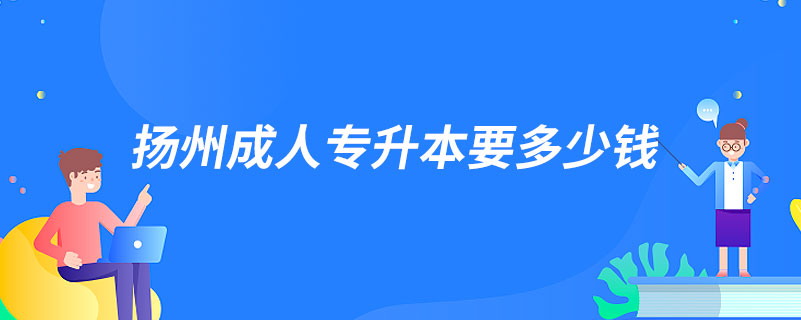 扬州成人专升本要多少钱